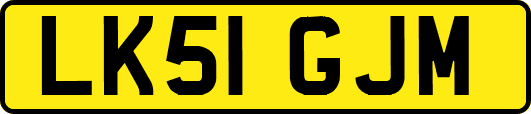 LK51 GJM